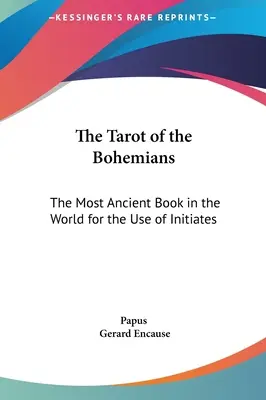 —KESSINGER'S RARE REPRINTS—

The Tarot of the Bohemians

The Most Ancient Book in the World for the Use of Initiates

Papus
Gerard Encause